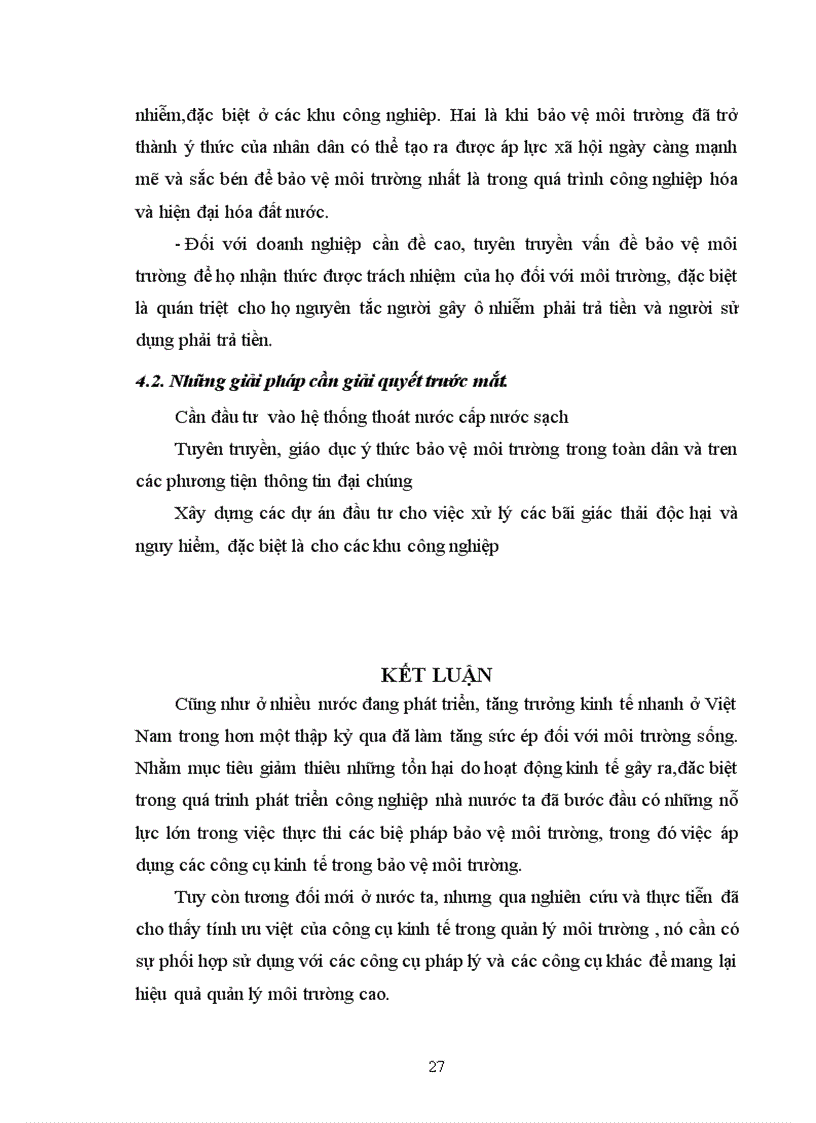 nhiễm,đặc biệt ở các khu công nghiệp. Hai là khi bảo vệ môi trường đã trở thành ý thức của nhân dân có thể tạo ra được áp lực xã hội ngày càng mạnh mẽ và sắc bén để bảo vệ môi trường nhất là trong quá trình công nghiệp hóa và hiện đại hóa đất nước.

- Đối với doanh nghiệp cần đề cao, tuyên truyền vấn đề bảo vệ môi trường để họ nhận thức được trách nhiệm của họ đối với môi trường, đặc biệt là quán triệt cho họ nguyên tắc người gây ô nhiễm phải trả tiền và người sử dụng phải trả tiền.

4.2. Những giải pháp cần giải quyết trước mắt.

Cần đầu tư vào hệ thống thoát nước cấp nước sạch

Tuyên truyền, giáo dục ý thức bảo vệ môi trường trong toàn dân và tren các phương tiện thông tin đại chúng

Xây dựng các dự án đầu tư cho việc xử lý các bãi giác thải độc hại và nguy hiểm, đặc biệt là cho các khu công nghiệp

KẾT LUẬN

Cũng như ở nhiều nước đang phát triển, tăng trưởng kinh tế nhanh ở Việt Nam trong hơn một thập kỷ qua đã làm tăng sức ép đối với môi trường sống. Nhằm mục tiêu giảm thiểu những tổn hại do hoạt động kinh tế gây ra,đặc biệt trong quá trình phát triển công nghiệp nhà nước ta đã bước đầu có những nỗ lực lớn trong việc thực thi các biệ pháp bảo vệ môi trường, trong đó việc áp dụng các công cụ kinh tế trong bảo vệ môi trường.

Tuy còn tương đối mới ở nước ta, nhưng qua nghiên cứu và thực tiễn đã cho thấy tính ưu việt của công cụ kinh tế trong quản lý môi trường , nó cần có sự phối hợp sử dụng với các công cụ pháp lý và các công cụ khác để mang lại hiệu quả quản lý môi trường cao.

27